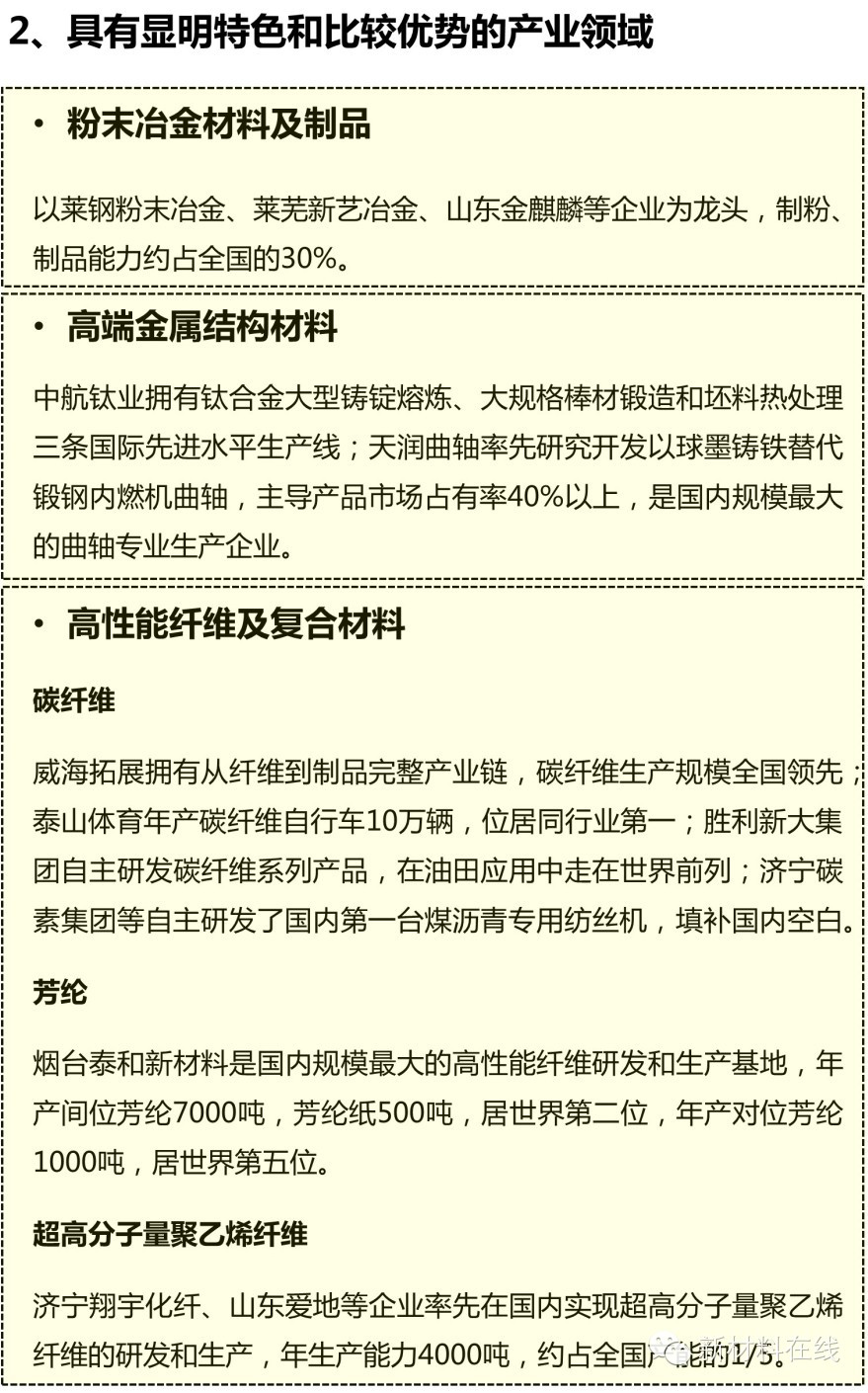 2、具有显明特色和比较优势的产业领域

• 粉末冶金材料及制品

以莱钢粉末冶金、莱芜新艺冶金、山东金麒麟等企业为龙头，制粉、制品能力约占全国的30%。

• 高端金属结构材料

中航钛业拥有钛合金大型铸锭熔炼、大规格棒材锻造和坯料热处理三条国际先进水平生产线；天润曲轴率先研究开发以球墨铸铁替代锻钢内燃机曲轴，主导产品市场占有率40%以上，是国内规模最大的曲轴专业生产企业。

• 高性能纤维及复合材料

碳纤维

威海拓展拥有从纤维到制品完整产业链，碳纤维生产规模全国领先；泰山体育年产碳纤维自行车10万辆，位居同行业第一；胜利新大集团自主研发碳纤维系列产品，在油田应用中走在世界前列；济宁碳素集团等自主研发了国内第一台煤沥青专用纺丝机，填补国内空白。

芳纶

烟台泰和新材料是国内规模最大的高性能纤维研发和生产基地，年产间位芳纶7000吨，芳纶纸500吨，居世界第二位，年产对位芳纶1000吨，居世界第五位。

超高分子量聚乙烯纤维

济宁翔宇化纤、山东爱地等企业率先在国内实现超高分子量聚乙烯纤维的研发和生产，年生产能力4000吨，约占全国产能的1/5。

新材料在线